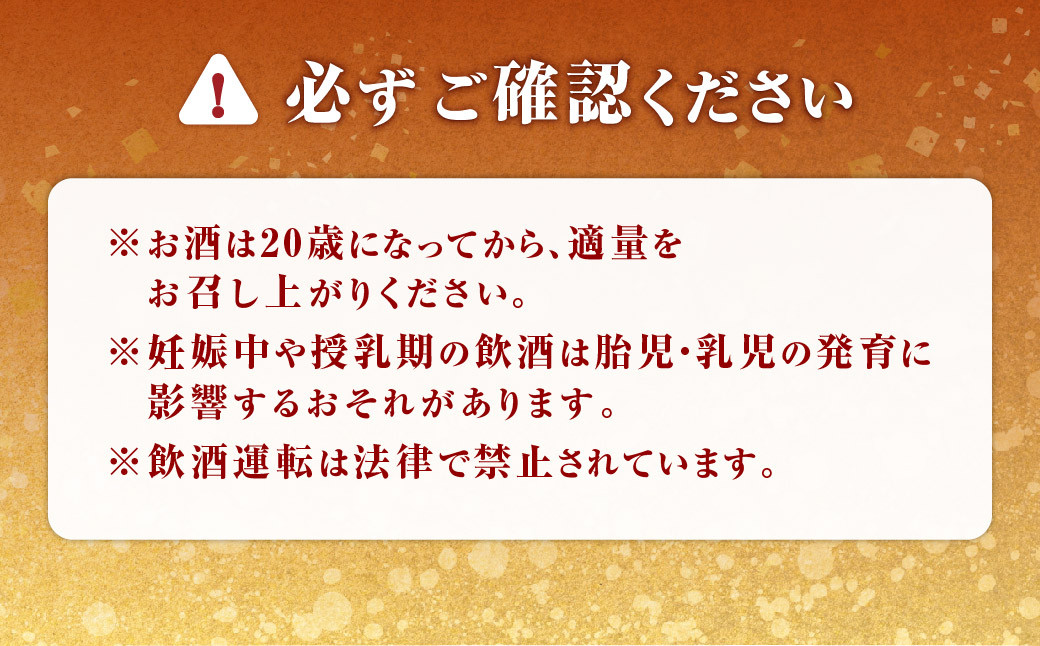 必ず ご確認ください

※お酒は20歳になってから、適量をお召し上がりください。

※妊娠中や授乳期の飲酒は胎児・乳児の発育に影響するおそれがあります。

※飲酒運転は法律で禁止されています。